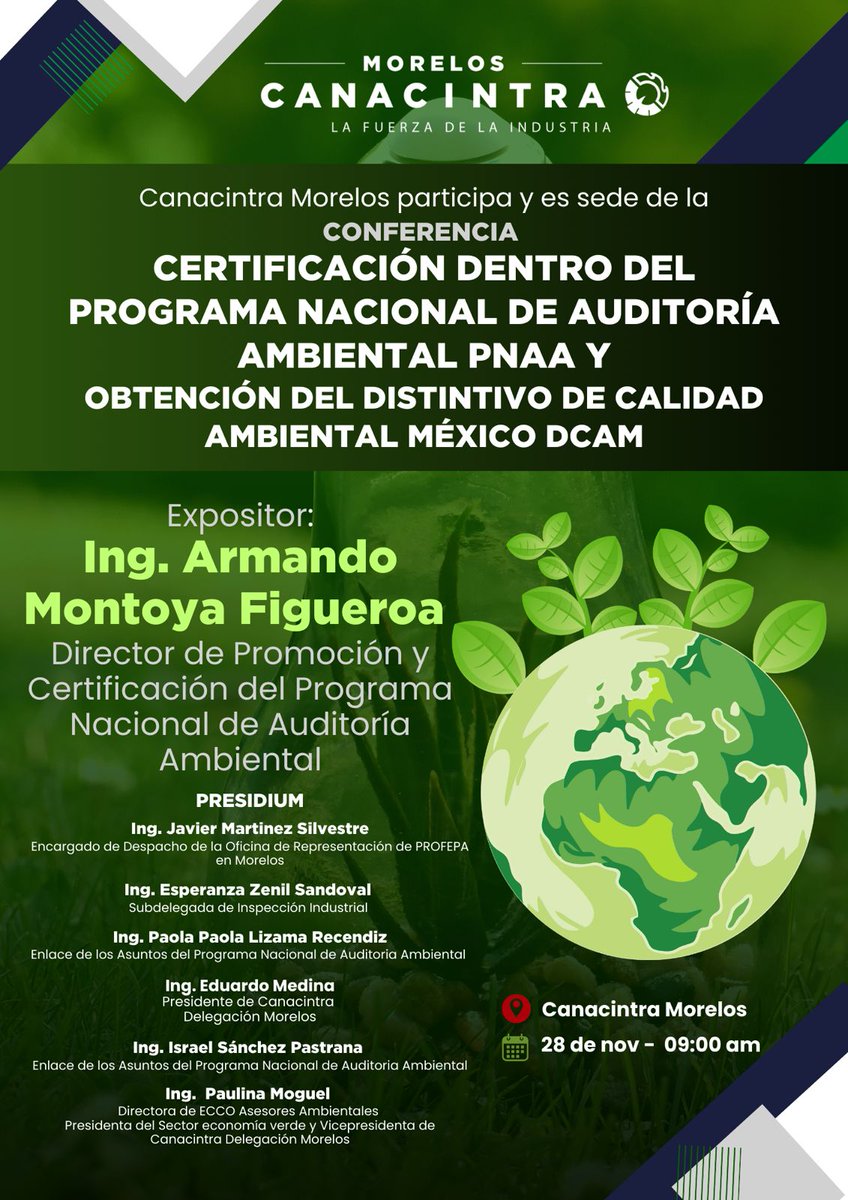 MORELOS
CANACINTRA
LA FUERZA DE LA INDUSTRIA

Canacintra Morelos participa y es sede de la
CONFERENCIA
CERTIFICACIÓN DENTRO DEL PROGRAMA NACIONAL DE AUDITORÍA AMBIENTAL PNAA Y
OBTENCIÓN DEL DISTINTIVO DE CALIDAD AMBIENTAL MÉXICO DCAM

Expositor:
Ing. Armando Montoya Figueroa
Director de Promoción y Certificación del Programa Nacional de Auditoría Ambiental

PRESIDIUM

Ing. Javier Martinez Silvestre
Encargado de Despacho de la Oficina de Representación de PROFEPA en Morelos

Ing. Esperanza Zenil Sandoval
Subdelegada de Inspección Industrial

Ing. Paola Paola Lizama Recendiz
Enlace de los Asuntos del Programa Nacional de Auditoria Ambiental

Ing. Eduardo Medina
Presidente de Canacintra Delegación Morelos

Ing. Israel Sánchez Pastrana
Enlace de los Asuntos del Programa Nacional de Auditoria Ambiental

Ing. Paulina Moguel
Directora de ECCO Asesores Ambientales
Presidenta del Sector economía verde y Vicepresidenta de Canacintra Delegación Morelos

Canacintra Morelos
28 de nov - 09:00 am